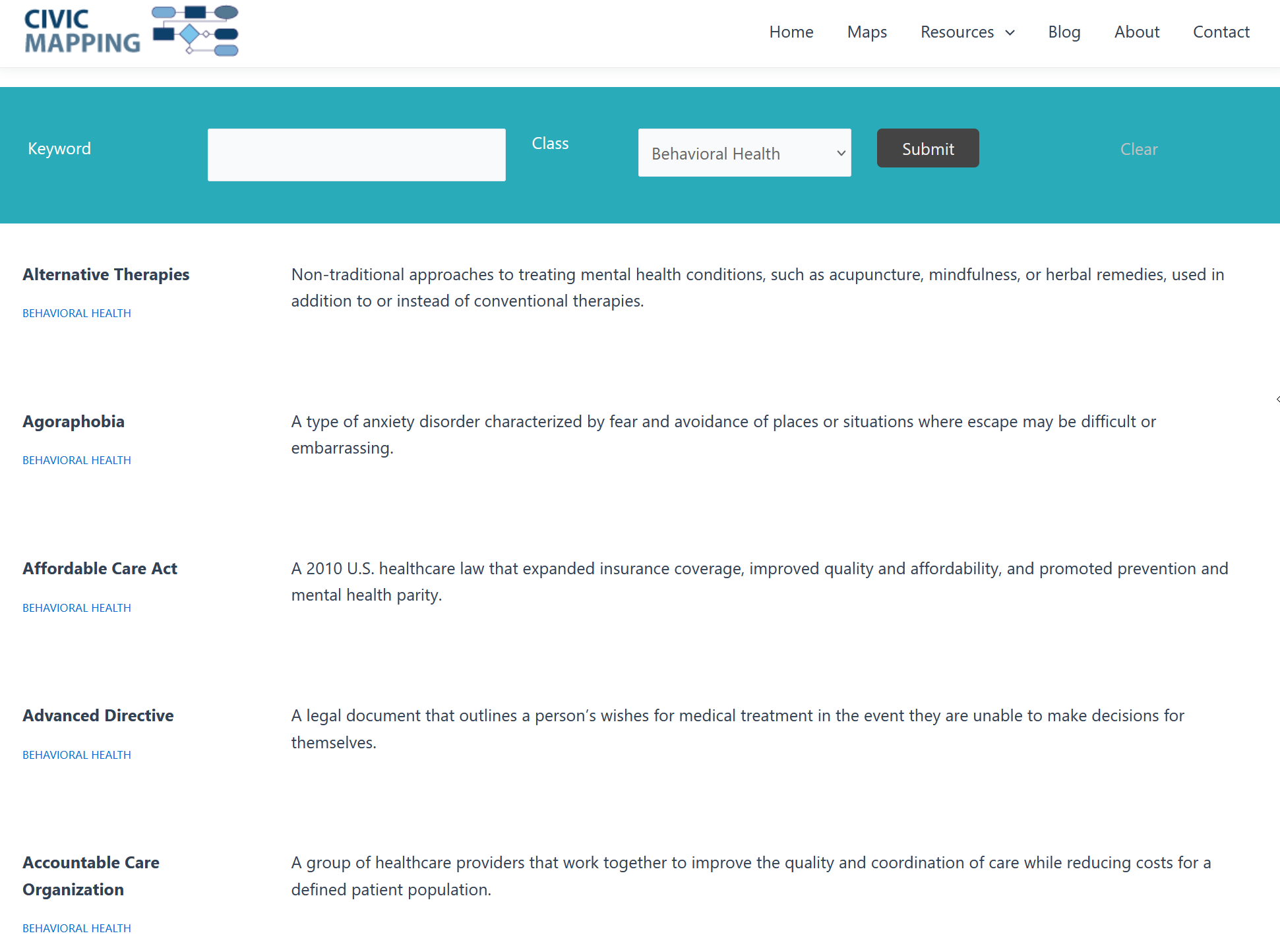 CIVIC MAPPING

Home Maps Resources Blog About Contact

Keyword

Class

Behavioral Health

Submit

Clear

Alternative Therapies

BEHAVIORAL HEALTH

Non-traditional approaches to treating mental health conditions, such as acupuncture, mindfulness, or herbal remedies, used in addition to or instead of conventional therapies.

Agoraphobia

BEHAVIORAL HEALTH

A type of anxiety disorder characterized by fear and avoidance of places or situations where escape may be difficult or embarrassing.

Affordable Care Act

BEHAVIORAL HEALTH

A 2010 U.S. healthcare law that expanded insurance coverage, improved quality and affordability, and promoted prevention and mental health parity.

Advanced Directive

BEHAVIORAL HEALTH

A legal document that outlines a person's wishes for medical treatment in the event they are unable to make decisions for themselves.

Accountable Care Organization

BEHAVIORAL HEALTH

A group of healthcare providers that work together to improve the quality and coordination of care while reducing costs for a defined patient population.